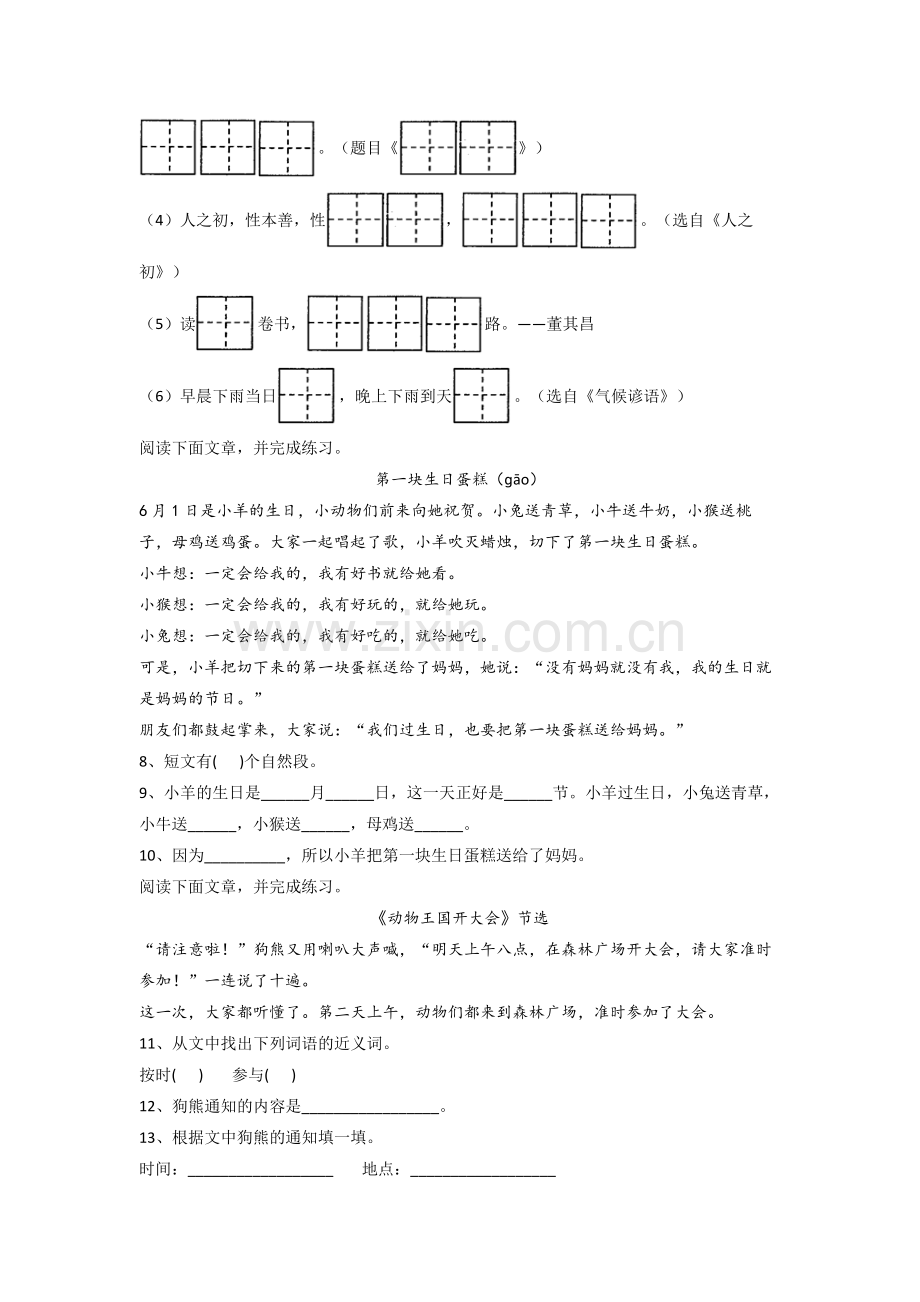 ____。(题目《____》)

(4)人之初,性本善,性____,____。(选自《人之初》)

(5)读____卷书,____路。——董其昌

(6)早晨下雨当日____,晚上下雨到天____。(选自《气候谚语》)

阅读下面文章,并完成练习。

第一块生日蛋糕(gāo)

6月1日是小羊的生日,小动物们前来向她祝贺。小兔送青草,小牛送牛奶,小猴送桃子,母鸡送鸡蛋。大家一起唱起了歌,小羊吹灭蜡烛,切下了第一块生日蛋糕。

小牛想:一定会给我的,我有好书就给她看。

小猴想:一定会给我的,我有好玩的,就给她玩。

小兔想:一定会给我的,我有好吃的,就给她吃。

可是,小羊把切下来的第一块蛋糕送给了妈妈,她说:“没有妈妈就没有我,我的生日就是妈妈的节日。”

朋友们都鼓起掌来,大家说:“我们过生日,也要把第一块蛋糕送给妈妈。”

8、短文有(    )个自然段。

9、小羊的生日是____月____日,这一天正好是____节。小羊过生日,小兔送青草,小牛送____,小猴送____,母鸡送____。

10、因为____,所以小羊把第一块生日蛋糕送给了妈妈。

阅读下面文章,并完成练习。

《动物王国开大会》节选

“请注意啦!”狗熊又用喇叭大声喊,“明天上午八点,在森林广场开大会,请大家准时参加!”一连说了十遍。

这一次,大家都听懂了。第二天上午,动物们都来到森林广场,准时参加了大会。

11、从文中找出下列词语的近义词。

按时(    )    参与(    )

12、狗熊通知的内容是____。

13、根据文中狗熊的通知填一填。

时间:____    地点:____

www.zixin.com.cn